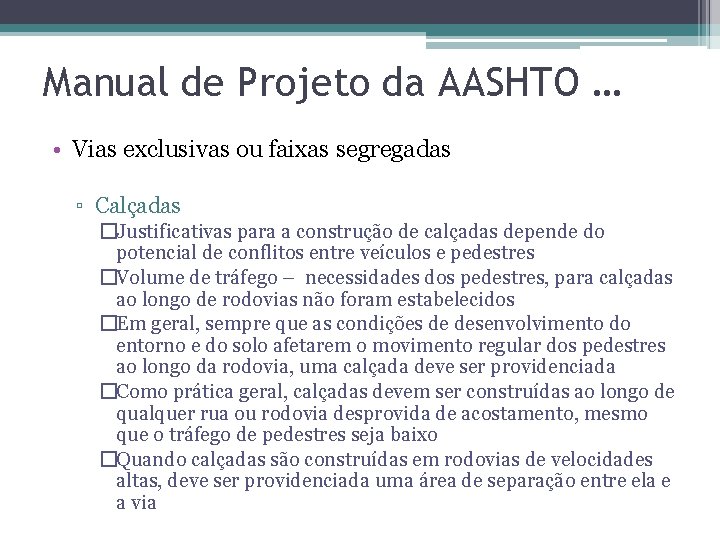 Manual de Projeto da AASHTO …

• Vias exclusivas ou faixas segregadas

▫ Calçadas

□Justificativas para a construção de calçadas depende do potencial de conflitos entre veículos e pedestres

□Volume de tráfego – necessidades dos pedestres, para calçadas ao longo de rodovias não foram estabelecidos

□Em geral, sempre que as condições de desenvolvimento do entorno e do solo afetarem o movimento regular dos pedestres ao longo da rodovia, uma calçada deve ser providenciada

□Como prática geral, calçadas devem ser construídas ao longo de qualquer rua ou rodovia desprovida de acostamento, mesmo que o tráfego de pedestres seja baixo

□Quando calçadas são construídas em rodovias de velocidades altas, deve ser providenciada uma área de separação entre ela e a via